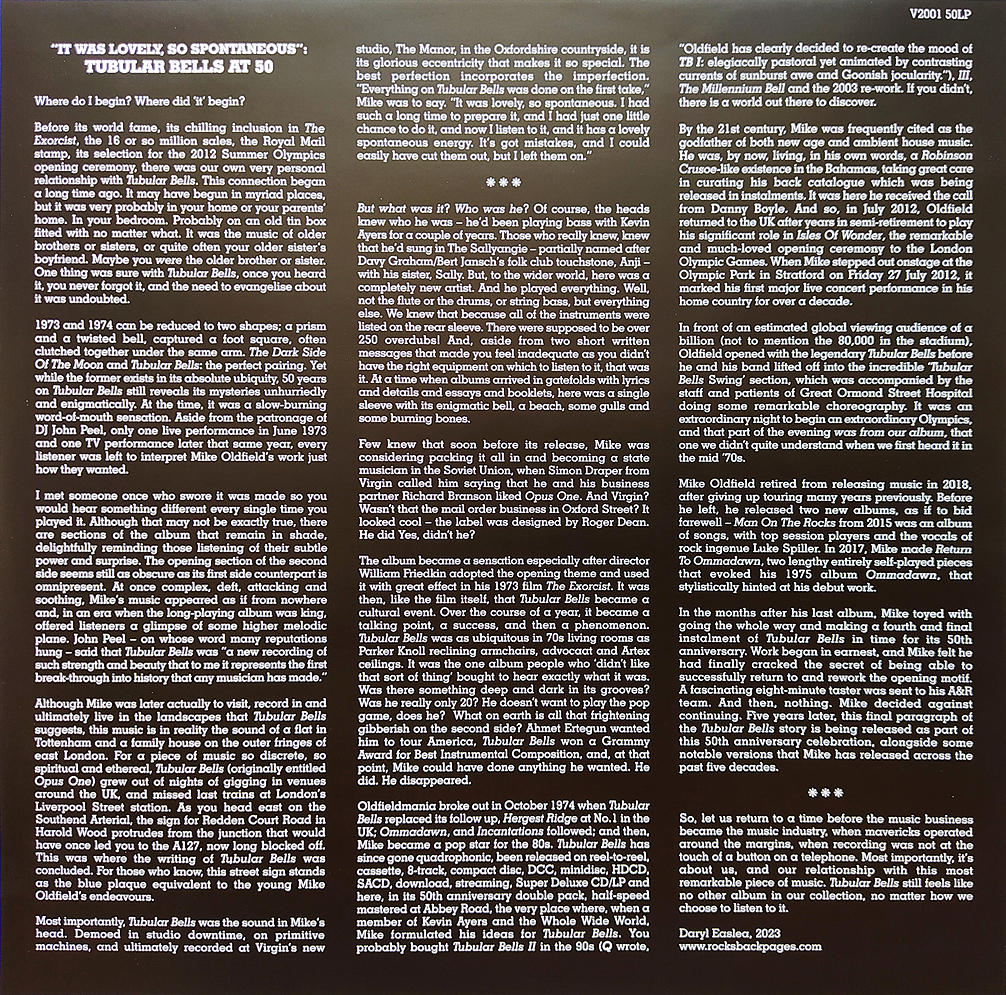 V2001 50LP

"IT WAS LOVELY, SO SPONTANEOUS": TUBULAR BELLS AT 50

Where do I begin? Where did 'it' begin?

Before its world fame, its chilling inclusion in The Exorcist, the 16 or so million sales, the Royal Mail stamp, its selection for the 2012 Summer Olympics opening ceremony, there was our own very personal relationship with Tubular Bells. This connection began a long time ago. It may have begun in myriad places, but it was very probably in your home or your parents' home. In your bedroom. Probably on an old tin box fitted with no matter what. It was the music of older brothers or sisters, or quite often your older sister's boyfriend. Maybe you were the older brother or sister. One thing was sure with Tubular Bells, once you heard it, you never forgot it, and the need to evangelise about it was undoubted.

1973 and 1974 can be reduced to two shapes; a prism and a twisted bell, captured a foot square, often clutched together under the same arm. The Dark Side Of The Moon and Tubular Bells: the perfect pairing. Yet while the former exists in its absolute ubiquity, 50 years on Tubular Bells still reveals its mysteries unhurriedly and enigmatically. At the time, it was a slow-burning word-of-mouth sensation. Aside from the patronage of DJ John Peel, only one live performance in June 1973 and one TV performance later that same year, every listener was left to interpret Mike Oldfield's work just how they wanted.

I met someone once who swore it was made so you would hear something different every single time you played it. Although that may not be exactly true, there are sections of the album that remain in shade, delightfully reminding those listening of their subtle power and surprise. The opening section of the second side seems still as obscure as its first side counterpart is omnipresent. At once complex, deft, attacking and soothing, Mike's music appeared as if from nowhere and, in an era when the long-playing album was king, offered listeners a glimpse of some higher melodic plane. John Peel – on whose word many reputations hung – said that Tubular Bells was "a new recording of such strength and beauty that to me it represents the first break-through into history that any musician has made."

Although Mike was later actually to visit, record in and ultimately live in the landscapes that Tubular Bells suggests, this music is in reality the sound of a flat in Tottenham and a family house on the outer fringes of east London. For a piece of music so discrete, so spiritual and ethereal, Tubular Bells (originally entitled Opus One) grew out of nights of gigging in venues around the UK, and missed last trains at London's Liverpool Street station. As you head east on the Southend Arterial, the sign for Redden Court Road in Harold Wood protrudes from the junction that would have once led you to the A127, now long blocked off. This was where the writing of Tubular Bells was concluded. For those who know, this street sign stands as the blue plaque equivalent to the young Mike Oldfield's endeavours.

Most importantly, Tubular Bells was the sound in Mike's head. Demoed in studio downtime, on primitive machines, and ultimately recorded at Virgin's new studio, The Manor, in the Oxfordshire countryside, it is its glorious eccentricity that makes it so special. The best perfection incorporates the imperfection. "Everything on Tubular Bells was done on the first take," Mike was to say. "It was lovely, so spontaneous. I had such a long time to prepare it, and I had just one little chance to do it, and now I listen to it, and it has a lovely spontaneous energy. It's got mistakes, and I could easily have cut them out, but I left them on."

***

But what was it? Who was he? Of course, the heads knew who he was – he'd been playing bass with Kevin Ayers for a couple of years. Those who really knew, knew that he'd sung in The Sallyangie – partially named after Davy Graham/Bert Jansch's folk club touchstone, Anji – with his sister, Sally. But, to the wider world, here was a completely new artist. And he played everything. Well, not the flute or the drums, or string bass, but everything else. We knew that because all of the instruments were listed on the rear sleeve. There were supposed to be over 250 overdubs! And, aside from two short written messages that made you feel inadequate as you didn't have the right equipment on which to listen to it, that was it. At a time when albums arrived in gatefolds with lyrics and details and essays and booklets, here was a single sleeve with its enigmatic bell, a beach, some gulls and some burning bones.

Few knew that soon before its release, Mike was considering packing it all in and becoming a state musician in the Soviet Union, when Simon Draper from Virgin called him saying that he and his business partner Richard Branson liked Opus One. And Virgin? Wasn't that the mail order business in Oxford Street? It looked cool – the label was designed by Roger Dean. He did Yes, didn't he?

The album became a sensation especially after director William Friedkin adopted the opening theme and used it with great effect in his 1973 film The Exorcist. It was then, like the film itself, that Tubular Bells became a cultural event. Over the course of a year, it became a talking point, a success, and then a phenomenon. Tubular Bells was as ubiquitous in 70s living rooms as Parker Knoll reclining armchairs, advocaat and Artex ceilings. It was the one album people who 'didn't like that sort of thing' bought to hear exactly what it was. Was there something deep and dark in its grooves? Was he really only 20? He doesn't want to play the pop game, does he? What on earth is all that frightening gibberish on the second side? Ahmet Ertegun wanted him to tour America, Tubular Bells won a Grammy Award for Best Instrumental Composition, and, at that point, Mike could have done anything he wanted. He did. He disappeared.

Oldfieldmania broke out in October 1974 when Tubular Bells replaced its follow up, Hergest Ridge at No.1 in the UK; Ommadawn, and Incantations followed; and then, Mike became a pop star for the 80s. Tubular Bells has since gone quadrophonic, been released on reel-to-reel, cassette, 8-track, compact disc, DCC, minidisc, HDCD, SACD, download, streaming, Super Deluxe CD/LP and here, in its 50th anniversary double pack, half-speed mastered at Abbey Road, the very place where, when a member of Kevin Ayers and the Whole Wide World, Mike formulated his ideas for Tubular Bells. You probably bought Tubular Bells II in the 90s (Q wrote, "Oldfield has clearly decided to re-create the mood of TB I: elegiacally pastoral yet animated by contrasting currents of sunburst awe and Goonish jocularity."), III, The Millennium Bell and the 2003 re-work. If you didn't, there is a world out there to discover.

By the 21st century, Mike was frequently cited as the godfather of both new age and ambient house music. He was, by now, living, in his own words, a Robinson Crusoe-like existence in the Bahamas, taking great care in curating his back catalogue which was being released in instalments. It was here he received the call from Danny Boyle. And so, in July 2012, Oldfield returned to the UK after years in semi-retirement to play his significant role in Isles Of Wonder, the remarkable and much-loved opening ceremony to the London Olympic Games. When Mike stepped out onstage at the Olympic Park in Stratford on Friday 27 July 2012, it marked his first major live concert performance in his home country for over a decade.

In front of an estimated global viewing audience of a billion (not to mention the 80,000 in the stadium), Oldfield opened with the legendary Tubular Bells before he and his band lifted off into the incredible 'Tubular Bells Swing' section, which was accompanied by the staff and patients of Great Ormond Street Hospital doing some remarkable choreography. It was an extraordinary night to begin an extraordinary Olympics, and that part of the evening was from our album, that one we didn't quite understand when we first heard it in the mid '70s.

Mike Oldfield retired from releasing music in 2018, after giving up touring many years previously. Before he left, he released two new albums, as if to bid farewell – Man On The Rocks from 2015 was an album of songs, with top session players and the vocals of rock ingenue Luke Spiller. In 2017, Mike made Return To Ommadawn, two lengthy entirely self-played pieces that evoked his 1975 album Ommadawn, that stylistically hinted at his debut work.

In the months after his last album, Mike toyed with going the whole way and making a fourth and final instalment of Tubular Bells in time for its 50th anniversary. Work began in earnest, and Mike felt he had finally cracked the secret of being able to successfully return to and rework the opening motif. A fascinating eight-minute taster was sent to his A&R team. And then, nothing. Mike decided against continuing. Five years later, this final paragraph of the Tubular Bells story is being released as part of this 50th anniversary celebration, alongside some notable versions that Mike has released across the past five decades.

***

So, let us return to a time before the music business became the music industry, when mavericks operated around the margins, when recording was not at the touch of a button on a telephone. Most importantly, it's about us, and our relationship with this most remarkable piece of music. Tubular Bells still feels like no other album in our collection, no matter how we choose to listen to it.

Daryl Easlea, 2023
www.rocksbackpages.com